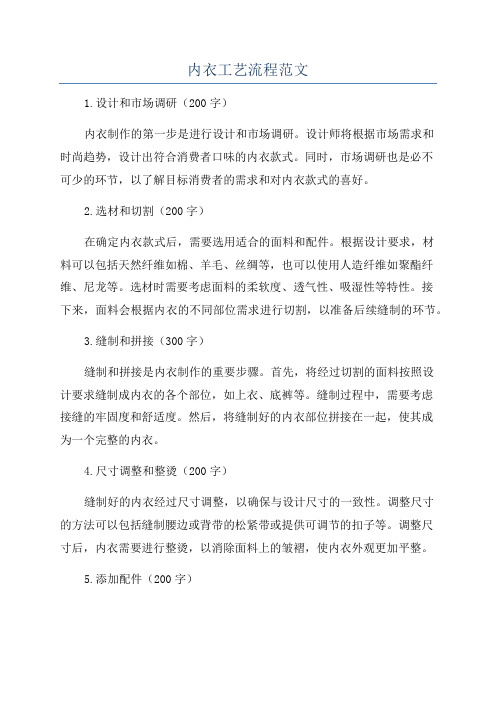 内衣工艺流程范文

1.设计和市场调研（200字）

内衣制作的第一步是进行设计和市场调研。设计师将根据市场需求和时尚趋势，设计出符合消费者口味的内衣款式。同时，市场调研也是必不可少的环节，以了解目标消费者的需求和对内衣款式的喜好。

2.选材和切割（200字）

在确定内衣款式后，需要选用适合的面料和配件。根据设计要求，材料可以包括天然纤维如棉、羊毛、丝绸等，也可以使用人造纤维如聚酯纤维、尼龙等。选材时需要考虑面料的柔软度、透气性、吸湿性等特性。接下来，面料会根据内衣的不同部位需求进行切割，以准备后续缝制的环节。

3.缝制和拼接（300字）

缝制和拼接是内衣制作的重要步骤。首先，将经过切割的面料按照设计要求缝制成内衣的各个部位，如上衣、底裤等。缝制过程中，需要考虑接缝的牢固度和舒适度。然后，将缝制好的内衣部位拼接在一起，使其成为一个完整的内衣。

4.尺寸调整和整烫（200字）

缝制好的内衣经过尺寸调整，以确保与设计尺寸的一致性。调整尺寸的方法可以包括缝制腰边或背带的松紧带或提供可调节的扣子等。调整尺寸后，内衣需要进行整烫，以消除面料上的皱褶，使内衣外观更加平整。

5.添加配件（200字）